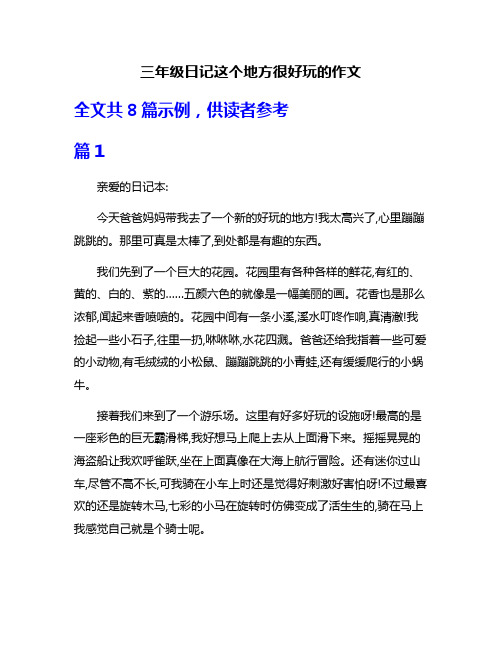 三年级日记这个地方很好玩的作文

全文共 8 篇示例，供读者参考

篇 1

亲爱的日记本:

今天爸爸妈妈带我去了一个新的好玩的地方!我太高兴了,心里蹦蹦跳跳的。那里可真是太棒了,到处都是有趣的东西。

我们先到了一个巨大的花园。花园里有各种各样的鲜花,有红的、黄的、白的、紫的……五颜六色的就像是一幅美丽的画。花香也是那么浓郁,闻起来香喷喷的。花园中间有一条小溪,溪水叮咚作响,真清澈!我捡起一些小石子,往里一扔,咻咻咻,水花四溅。爸爸还给我指着一些可爱的小动物,有毛绒绒的小松鼠、蹦蹦跳跳的小青蛙,还有缓缓爬行的小蜗牛。

接着我们来到了一个游乐场。这里有好多好玩的设施呀!最高的是一座彩色的巨无霸滑梯,我好想马上爬上去从上面滑下来。摇摇晃晃的海盗船让我欢呼雀跃,坐在上面真像在大海上航行冒险。还有迷你过山车,尽管不高不长,可我骑在小车上时还是觉得好刺激好害怕呀!不过最喜欢的还是旋转木马,七彩的小马在旋转时仿佛变成了活生生的,骑在马上我感觉自己就是个骑士呢。